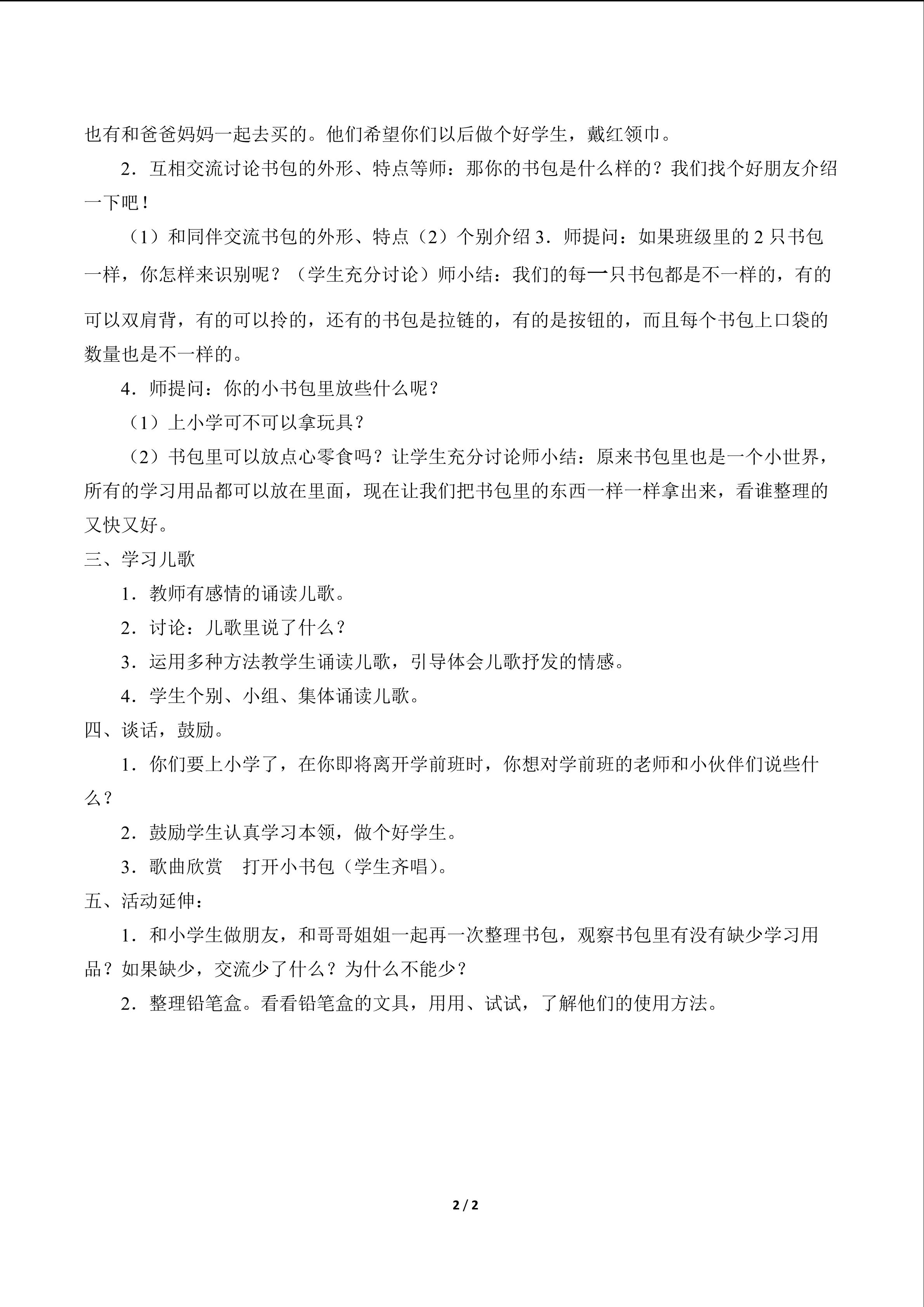 也有和爸爸妈妈一起去买的。他们希望你们以后做个好学生，戴红领巾。

2．互相交流讨论书包的外形、特点等师：那你的书包是什么样的？我们找个好朋友介绍一下吧！

（1）和同伴交流书包的外形、特点（2）个别介绍 3．师提问：如果班级里的 2 只书包一样，你怎样来识别呢？（学生充分讨论）师小结：我们的每一只书包都是不一样的，有的可以双肩背，有的可以拎的，还有的书包是拉链的，有的是按钮的，而且每个书包上口袋的数量也是不一样的。

4．师提问：你的小书包里放些什么呢？

（1）上小学可不可以拿玩具？

（2）书包里可以放点心零食吗？让学生充分讨论师小结：原来书包里也是一个小世界，所有的学习用品都可以放在里面，现在让我们把书包里的东西一样一样拿出来，看谁整理的又快又好。

三、学习儿歌

1．教师有感情的诵读儿歌。

2．讨论：儿歌里说了什么？

3．运用多种方法教学生诵读儿歌，引导体会儿歌抒发的情感。

4．学生个别、小组、集体诵读儿歌。

四、谈话，鼓励。

1．你们要上小学了，在你即将离开学前班时，你想对学前班的老师和小伙伴们说些什么？

2．鼓励学生认真学习本领，做个好学生。

3．歌曲欣赏　打开小书包（学生齐唱）。

五、活动延伸：

1．和小学生做朋友，和哥哥姐姐一起再一次整理书包，观察书包里有没有缺少学习用品？如果缺少，交流少了什么？为什么不能少？

2．整理铅笔盒。看看铅笔盒的文具，用用、试试，了解他们的使用方法。

2 / 2